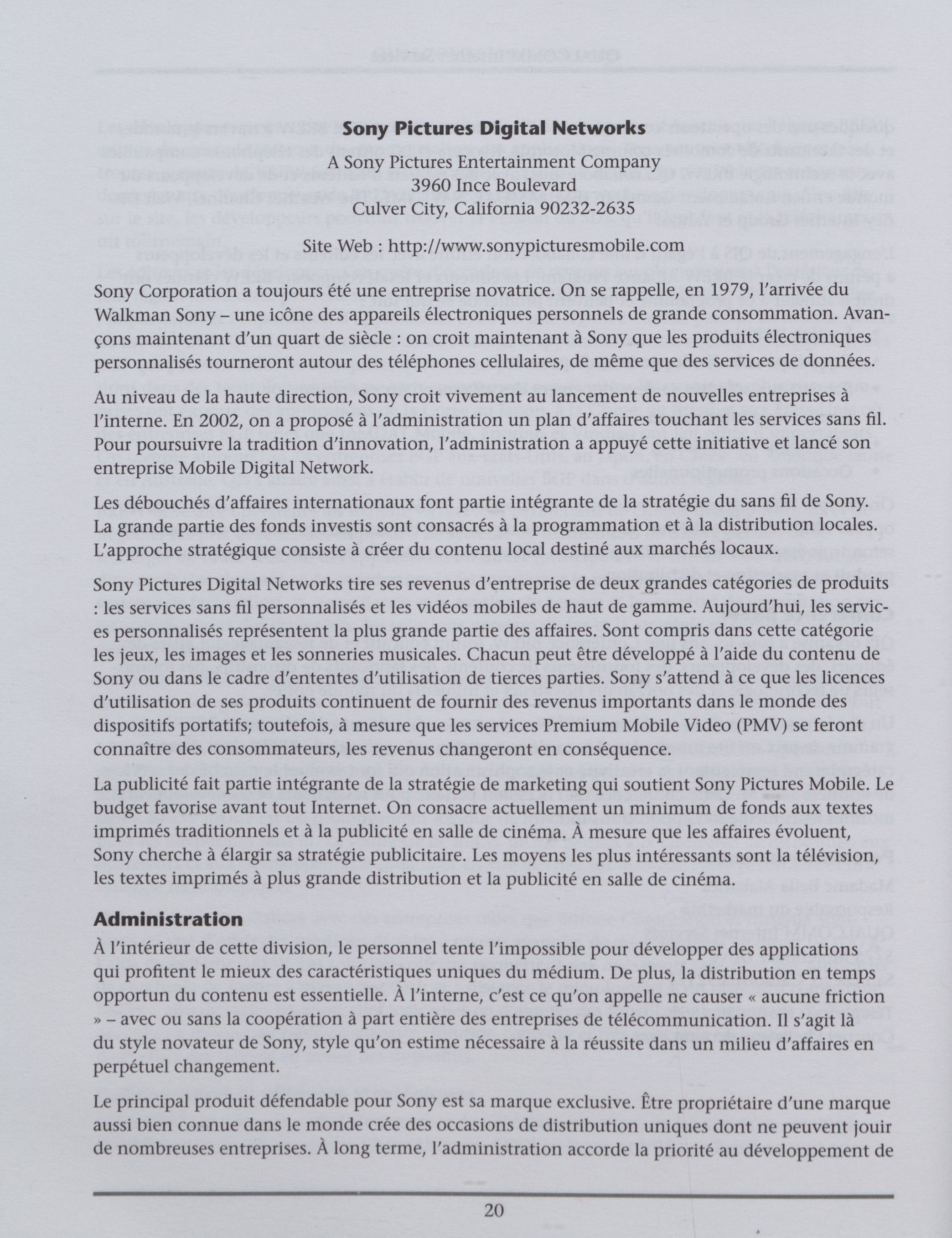 Sony Pictures Digital Networks

A Sony Pictures Entertainment Company
3960 Ince Boulevard
Culver City, California 90232-2635

Site Web : http://www.sonypicturesmobile.com

Sony Corporation a toujours été une entreprise novatrice. On se rappelle, en 1979, l'arrivée du Walkman Sony – une icône des appareils électroniques personnels de grande consommation. Avançons maintenant d'un quart de siècle : on croit maintenant à Sony que les produits électroniques personnalisés tourneront autour des téléphones cellulaires, de même que des services de données.

Au niveau de la haute direction, Sony croit vivement au lancement de nouvelles entreprises à l'interne. En 2002, on a proposé à l'administration un plan d'affaires touchant les services sans fil. Pour poursuivre la tradition d'innovation, l'administration a appuyé cette initiative et lancé son entreprise Mobile Digital Network.

Les débouchés d'affaires internationaux font partie intégrante de la stratégie du sans fil de Sony. La grande partie des fonds investis sont consacrés à la programmation et à la distribution locales. L'approche stratégique consiste à créer du contenu local destiné aux marchés locaux.

Sony Pictures Digital Networks tire ses revenus d'entreprise de deux grandes catégories de produits : les services sans fil personnalisés et les vidéos mobiles de haut de gamme. Aujourd'hui, les services personnalisés représentent la plus grande partie des affaires. Sont compris dans cette catégorie les jeux, les images et les sonneries musicales. Chacun peut être développé à l'aide du contenu de Sony ou dans le cadre d'ententes d'utilisation de tierces parties. Sony s'attend à ce que les licences d'utilisation de ses produits continuent de fournir des revenus importants dans le monde des dispositifs portatifs; toutefois, à mesure que les services Premium Mobile Video (PMV) se feront connaître des consommateurs, les revenus changeront en conséquence.

La publicité fait partie intégrante de la stratégie de marketing qui soutient Sony Pictures Mobile. Le budget favorise avant tout Internet. On consacre actuellement un minimum de fonds aux textes imprimés traditionnels et à la publicité en salle de cinéma. À mesure que les affaires évoluent, Sony cherche à élargir sa stratégie publicitaire. Les moyens les plus intéressants sont la télévision, les textes imprimés à plus grande distribution et la publicité en salle de cinéma.

Administration

À l'intérieur de cette division, le personnel tente l'impossible pour développer des applications qui profitent le mieux des caractéristiques uniques du médium. De plus, la distribution en temps opportun du contenu est essentielle. À l'interne, c'est ce qu'on appelle ne causer « aucune friction » – avec ou sans la coopération à part entière des entreprises de télécommunication. Il s'agit là du style novateur de Sony, style qu'on estime nécessaire à la réussite dans un milieu d'affaires en perpétuel changement.

Le principal produit défendable pour Sony est sa marque exclusive. Être propriétaire d'une marque aussi bien connue dans le monde crée des occasions de distribution uniques dont ne peuvent jouir de nombreuses entreprises. À long terme, l'administration accorde la priorité au développement de

20